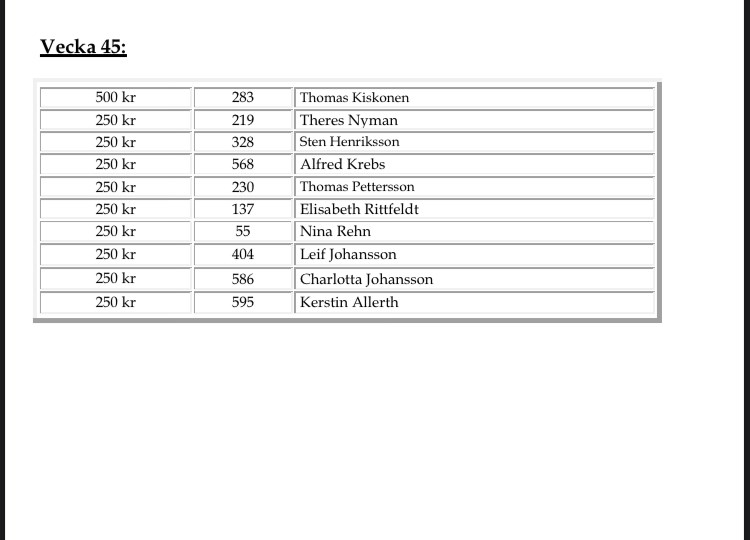 Vecka 45:

| | | |
|---|---|---|
| 500 kr | 283 | Thomas Kiskonen |
| 250 kr | 219 | Theres Nyman |
| 250 kr | 328 | Sten Henriksson |
| 250 kr | 568 | Alfred Krebs |
| 250 kr | 230 | Thomas Pettersson |
| 250 kr | 137 | Elisabeth Rittfeldt |
| 250 kr | 55 | Nina Rehn |
| 250 kr | 404 | Leif Johansson |
| 250 kr | 586 | Charlotta Johansson |
| 250 kr | 595 | Kerstin Allerth |